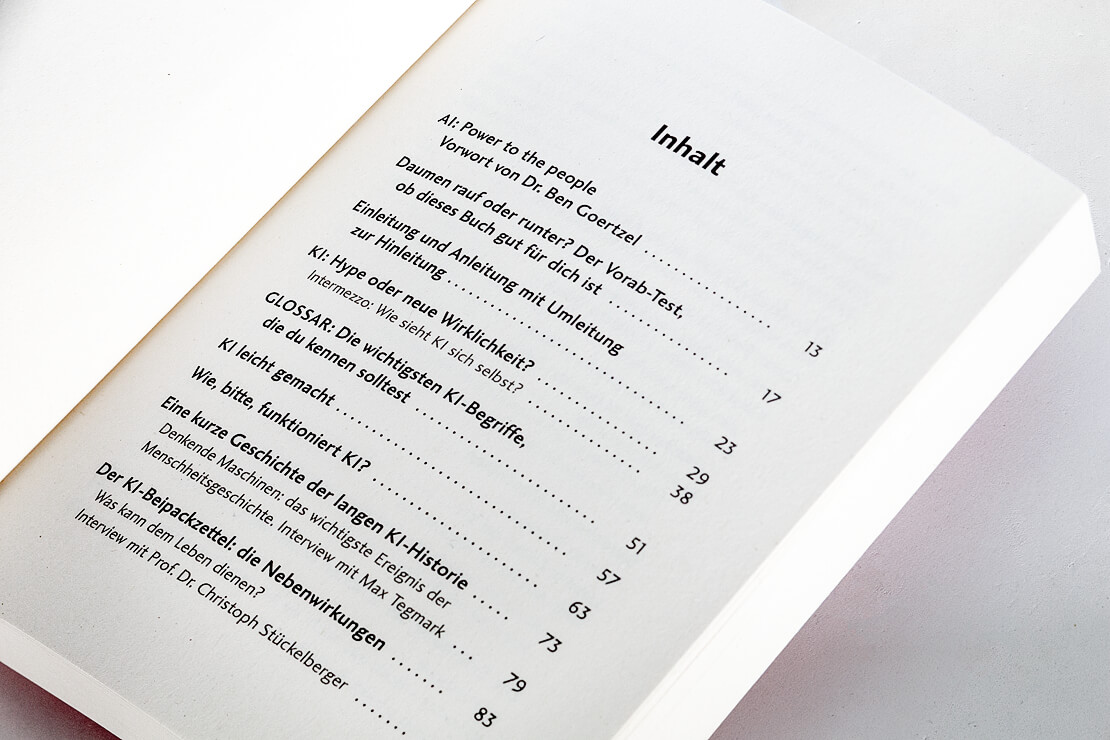 Inhalt

AI: Power to the people
Vorwort von Dr. Ben Goertzel 13

Daumen rauf oder runter? Der Vorab-Test,
ob dieses Buch gut für dich ist 17

Einleitung und Anleitung mit Umleitung
zur Hinleitung 23

KI: Hype oder neue Wirklichkeit? 29
Intermezzo: Wie sieht KI sich selbst? 38

GLOSSAR: Die wichtigsten KI-Begriffe,
die du kennen solltest 51

KI leicht gemacht 57

Wie, bitte, funktioniert KI? 63

Eine kurze Geschichte der langen KI-Historie 73
Denkende Maschinen: das wichtigste Ereignis der
Menschheitsgeschichte. Interview mit Max Tegmark 79

Der KI-Beipackzettel: die Nebenwirkungen 83
Was kann dem Leben dienen?
Interview mit Prof. Dr. Christoph Stückelberger